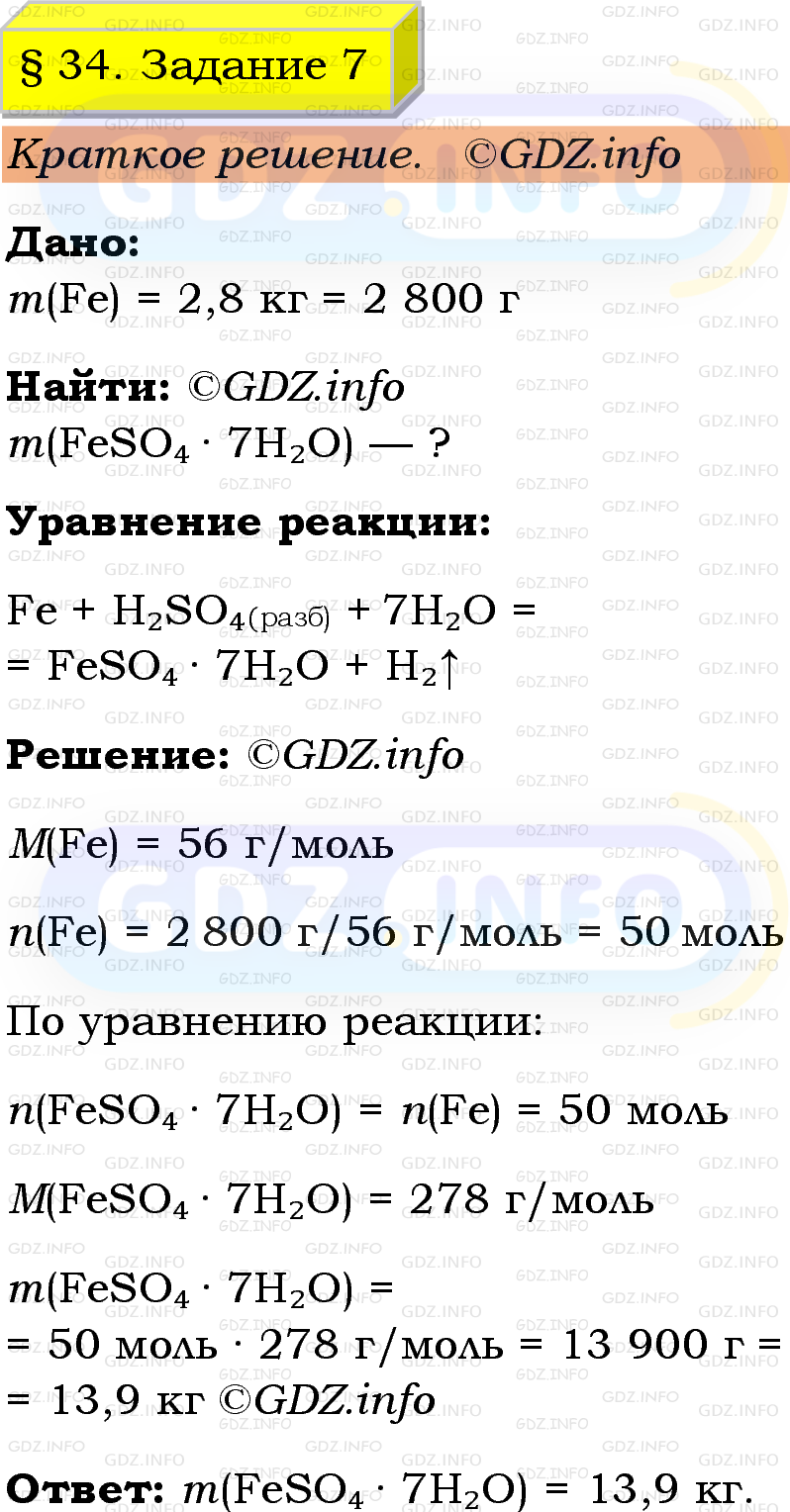 § 34. Задание 7

Краткое решение. ©GDZ.info

Дано:
$m(Fe)$ = 2,8 кг = 2 800 г

Найти: ©GDZ.info
$m(FeSO_4 \cdot 7H_2O)$ — ?

Уравнение реакции:

$Fe + H_2SO_{4(разб)} + 7H_2O =$
$= FeSO_4 \cdot 7H_2O + H_2\uparrow$

Решение: ©GDZ.info

$M(Fe)$ = 56 г/моль

$n(Fe)$ = 2 800 г/56 г/моль = 50 моль

По уравнению реакции:

$n(FeSO_4 \cdot 7H_2O) = n(Fe)$ = 50 моль

$M(FeSO_4 \cdot 7H_2O)$ = 278 г/моль

$m(FeSO_4 \cdot 7H_2O)$ =
= 50 моль · 278 г/моль = 13 900 г =
= 13,9 кг ©GDZ.info

Ответ: $m(FeSO_4 \cdot 7H_2O)$ = 13,9 кг.

GDZ.INFO